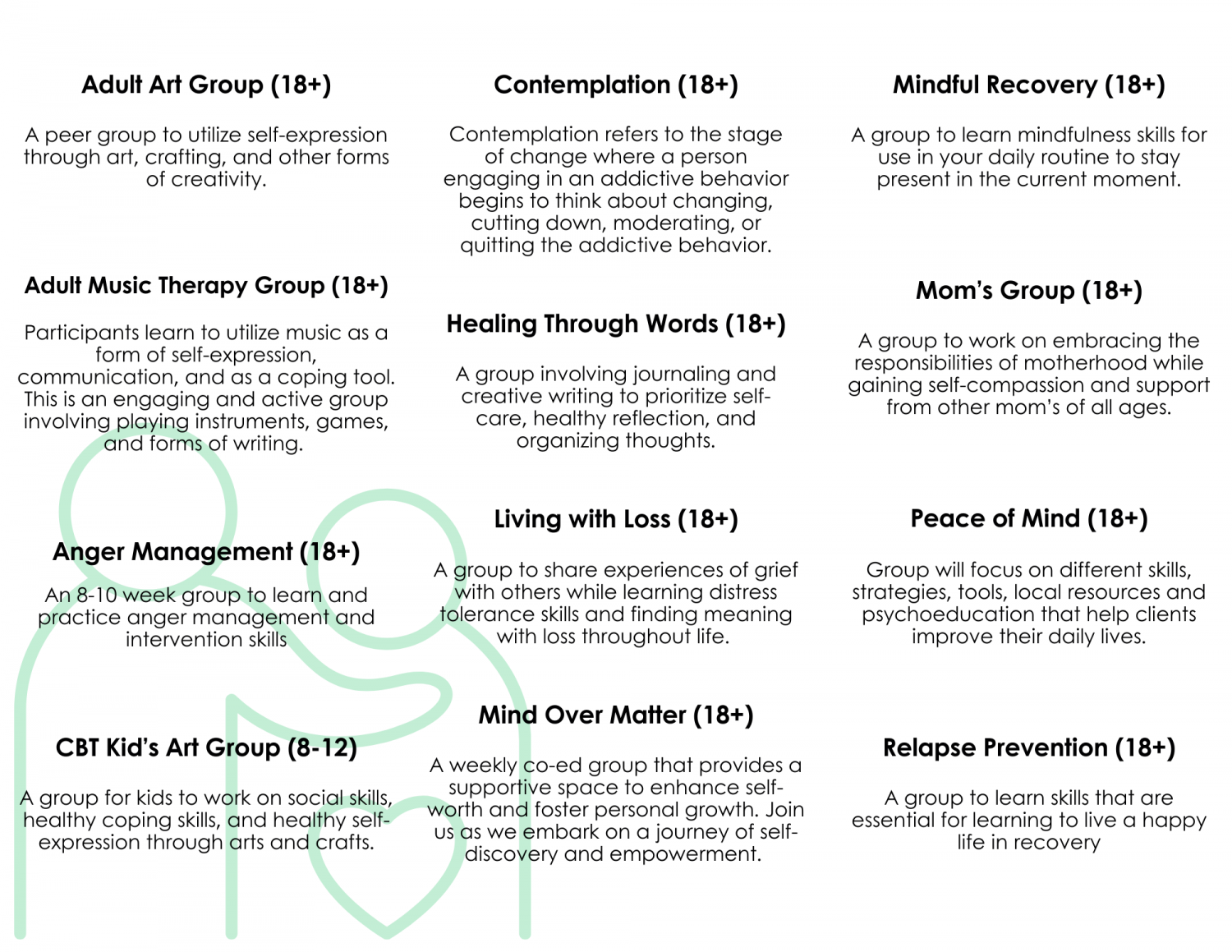 Adult Art Group (18+)

A peer group to utilize self-expression through art, crafting, and other forms of creativity.

Adult Music Therapy Group (18+)

Participants learn to utilize music as a form of self-expression, communication, and as a coping tool. This is an engaging and active group involving playing instruments, games, and forms of writing.

Anger Management (18+)

An 8-10 week group to learn and practice anger management and intervention skills

CBT Kid's Art Group (8-12)

A group for kids to work on social skills, healthy coping skills, and healthy self-expression through arts and crafts.

Contemplation (18+)

Contemplation refers to the stage of change where a person engaging in an addictive behavior begins to think about changing, cutting down, moderating, or quitting the addictive behavior.

Healing Through Words (18+)

A group involving journaling and creative writing to prioritize self-care, healthy reflection, and organizing thoughts.

Living with Loss (18+)

A group to share experiences of grief with others while learning distress tolerance skills and finding meaning with loss throughout life.

Mind Over Matter (18+)

A weekly co-ed group that provides a supportive space to enhance self-worth and foster personal growth. Join us as we embark on a journey of self-discovery and empowerment.

Mindful Recovery (18+)

A group to learn mindfulness skills for use in your daily routine to stay present in the current moment.

Mom's Group (18+)

A group to work on embracing the responsibilities of motherhood while gaining self-compassion and support from other mom's of all ages.

Peace of Mind (18+)

Group will focus on different skills, strategies, tools, local resources and psychoeducation that help clients improve their daily lives.

Relapse Prevention (18+)

A group to learn skills that are essential for learning to live a happy life in recovery